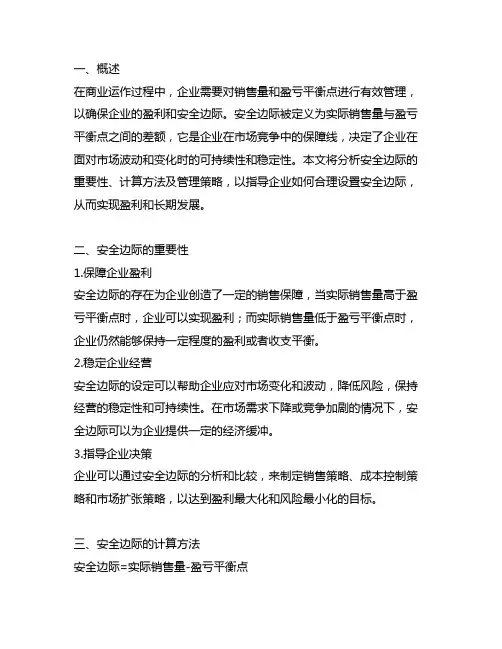 一、概述
在商业运作过程中，企业需要对销售量和盈亏平衡点进行有效管理，以确保企业的盈利和安全边际。安全边际被定义为实际销售量与盈亏平衡点之间的差额，它是企业在市场竞争中的保障线，决定了企业在面对市场波动和变化时的可持续性和稳定性。本文将分析安全边际的重要性、计算方法及管理策略，以指导企业如何合理设置安全边际，从而实现盈利和长期发展。

二、安全边际的重要性
1.保障企业盈利
安全边际的存在为企业创造了一定的销售保障，当实际销售量高于盈亏平衡点时，企业可以实现盈利；而实际销售量低于盈亏平衡点时，企业仍然能够保持一定程度的盈利或者收支平衡。
2.稳定企业经营
安全边际的设定可以帮助企业应对市场变化和波动，降低风险，保持经营的稳定性和可持续性。在市场需求下降或竞争加剧的情况下，安全边际可以为企业提供一定的经济缓冲。
3.指导企业决策
企业可以通过安全边际的分析和比较，来制定销售策略、成本控制策略和市场扩张策略，以达到盈利最大化和风险最小化的目标。

三、安全边际的计算方法
安全边际=实际销售量-盈亏平衡点